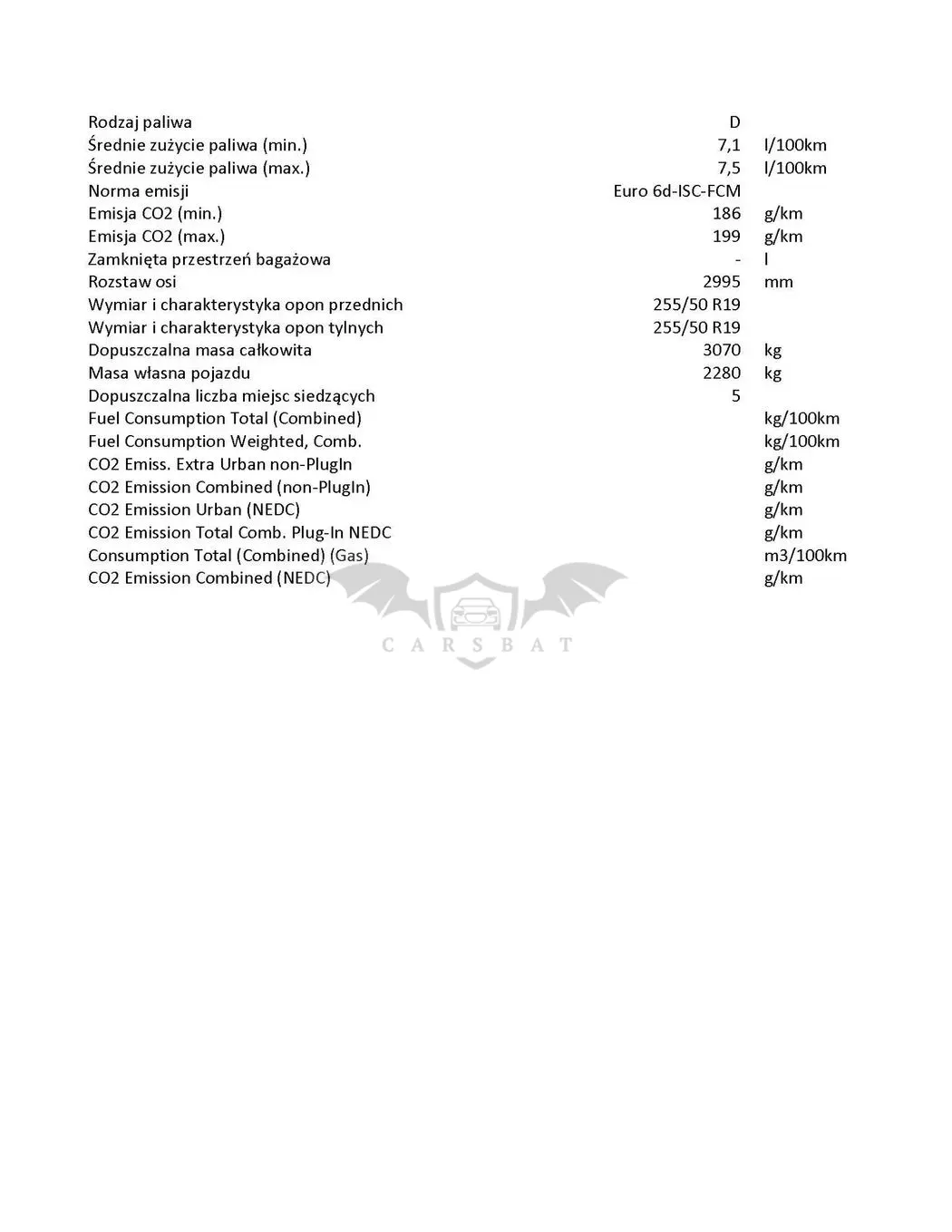 | | | |
|---|---|---|
| Rodzaj paliwa | D | |
| Średnie zużycie paliwa (min.) | 7,1 | l/100km |
| Średnie zużycie paliwa (max.) | 7,5 | l/100km |
| Norma emisji | Euro 6d-ISC-FCM | |
| Emisja CO2 (min.) | 186 | g/km |
| Emisja CO2 (max.) | 199 | g/km |
| Zamknięta przestrzeń bagażowa | - | l |
| Rozstaw osi | 2995 | mm |
| Wymiar i charakterystyka opon przednich | 255/50 R19 | |
| Wymiar i charakterystyka opon tylnych | 255/50 R19 | |
| Dopuszczalna masa całkowita | 3070 | kg |
| Masa własna pojazdu | 2280 | kg |
| Dopuszczalna liczba miejsc siedzących | 5 | |
| Fuel Consumption Total (Combined) | | kg/100km |
| Fuel Consumption Weighted, Comb. | | kg/100km |
| CO2 Emiss. Extra Urban non-PlugIn | | g/km |
| CO2 Emission Combined (non-PlugIn) | | g/km |
| CO2 Emission Urban (NEDC) | | g/km |
| CO2 Emission Total Comb. Plug-In NEDC | | g/km |
| Consumption Total (Combined) (Gas) | | m3/100km |
| CO2 Emission Combined (NEDC) | | g/km |

CARSBAT